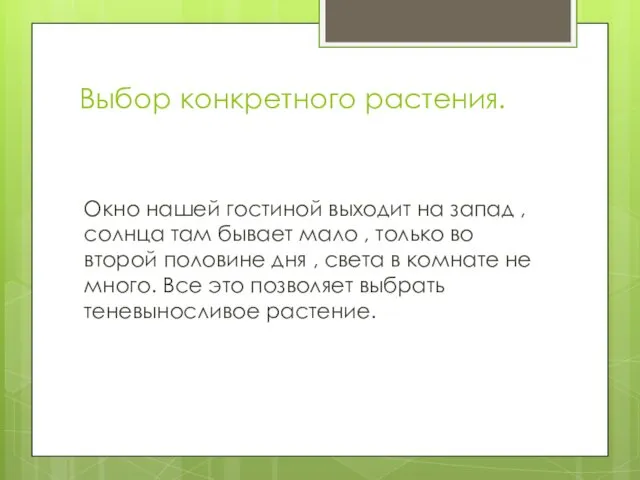 Выбор конкретного растения.

Окно нашей гостиной выходит на запад , солнца там бывает мало , только во второй половине дня , света в комнате не много. Все это позволяет выбрать теневыносливое растение.